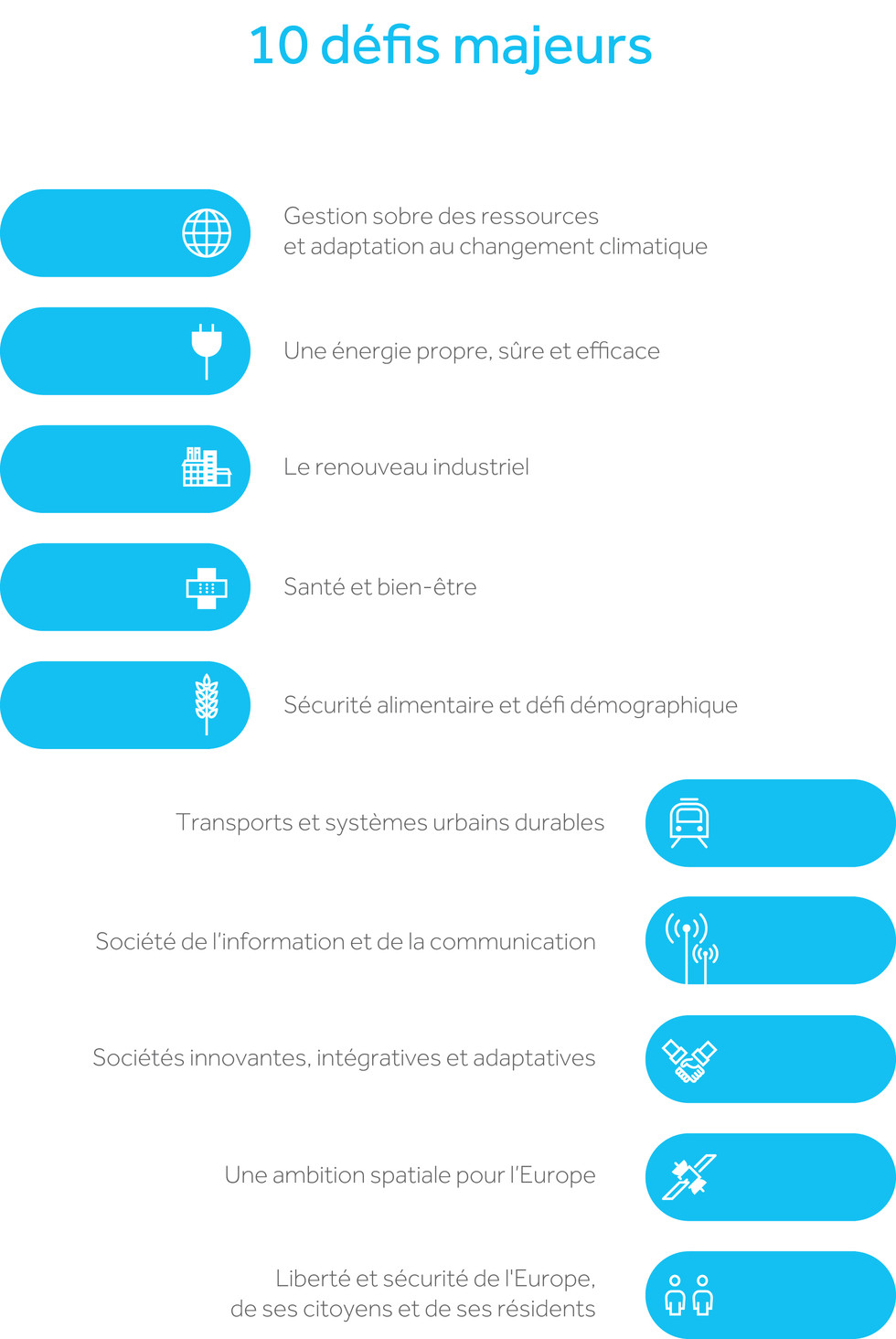 10 défis majeurs

Gestion sobre des ressources
et adaptation au changement climatique

Une énergie propre, sûre et efficace

Le renouveau industriel

Santé et bien-être

Sécurité alimentaire et défi démographique

Transports et systèmes urbains durables

Société de l'information et de la communication

Sociétés innovantes, intégratives et adaptatives

Une ambition spatiale pour l'Europe

Liberté et sécurité de l'Europe,
de ses citoyens et de ses résidents